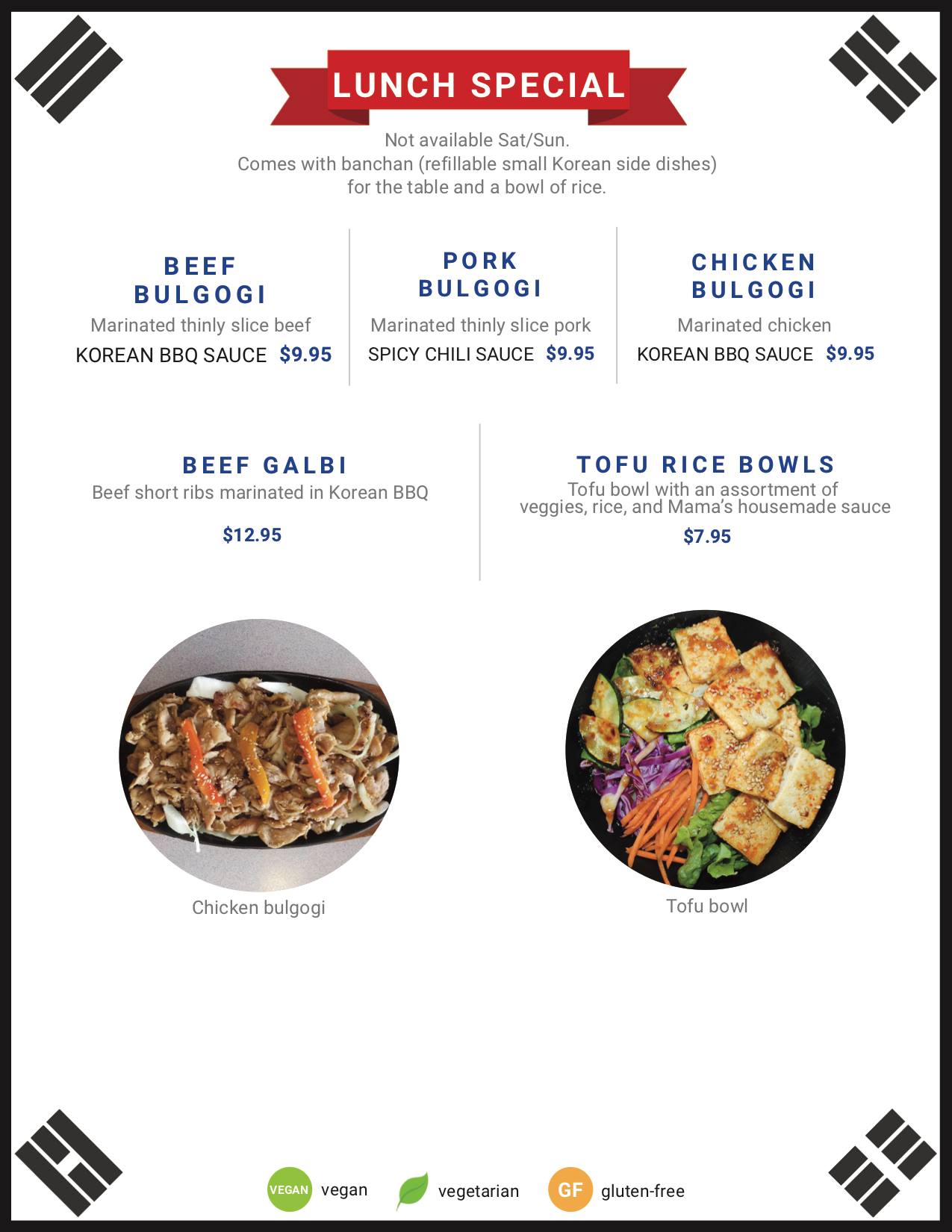 LUNCH SPECIAL

Not available Sat/Sun.
Comes with banchan (refillable small Korean side dishes) for the table and a bowl of rice.

BEEF BULGOGI
Marinated thinly slice beef
KOREAN BBQ SAUCE $9.95

PORK BULGOGI
Marinated thinly slice pork
SPICY CHILI SAUCE $9.95

CHICKEN BULGOGI
Marinated chicken
KOREAN BBQ SAUCE $9.95

BEEF GALBI
Beef short ribs marinated in Korean BBQ
$12.95

TOFU RICE BOWLS
Tofu bowl with an assortment of veggies, rice, and Mama's housemade sauce
$7.95

Chicken bulgogi

Tofu bowl

VEGAN vegan vegetarian GF gluten-free